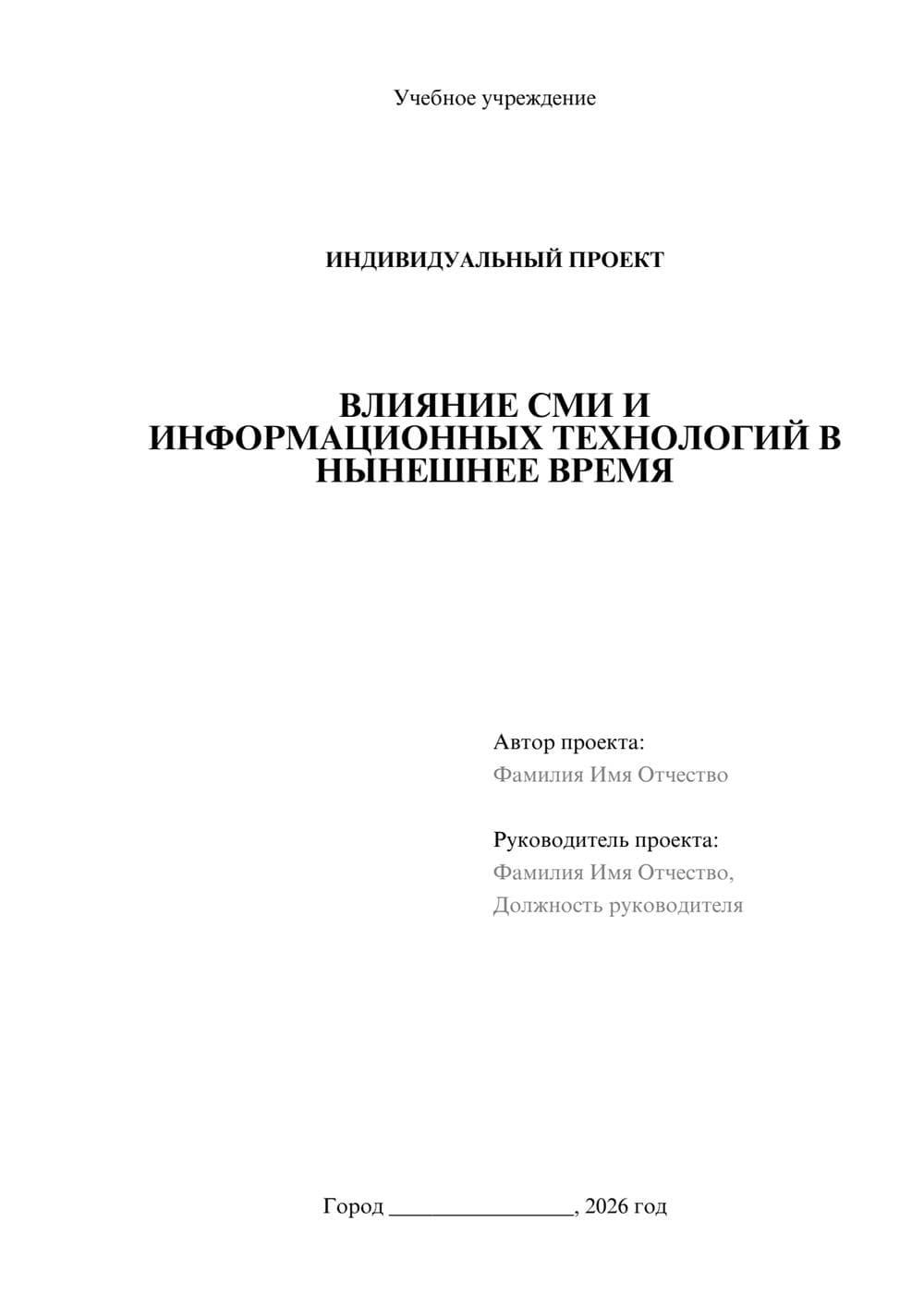 Учебное учреждение

ИНДИВИДУАЛЬНЫЙ ПРОЕКТ

ВЛИЯНИЕ СМИ И ИНФОРМАЦИОННЫХ ТЕХНОЛОГИЙ В НЫНЕШНЕЕ ВРЕМЯ

Автор проекта:
Фамилия Имя Отчество

Руководитель проекта:
Фамилия Имя Отчество,
Должность руководителя

Город ________________, 2026 год